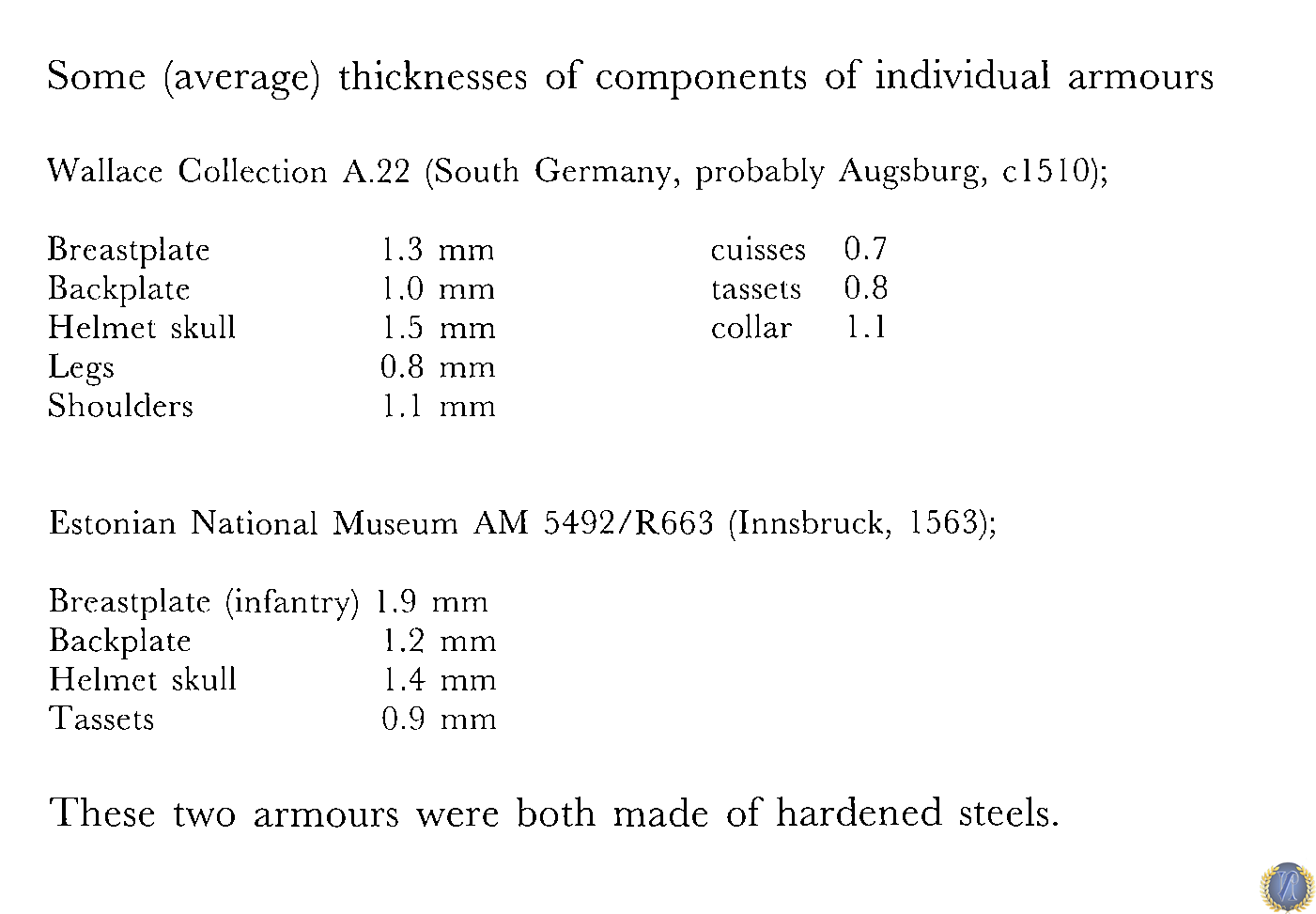 Some (average) thicknesses of components of individual armours

Wallace Collection A.22 (South Germany, probably Augsburg, c1510);

Breastplate 1.3 mm
Backplate 1.0 mm
Helmet skull 1.5 mm
Legs 0.8 mm
Shoulders 1.1 mm

cuisses 0.7
tassets 0.8
collar 1.1

Estonian National Museum AM 5492/R663 (Innsbruck, 1563);

Breastplate (infantry) 1.9 mm
Backplate 1.2 mm
Helmet skull 1.4 mm
Tassets 0.9 mm

These two armours were both made of hardened steels.